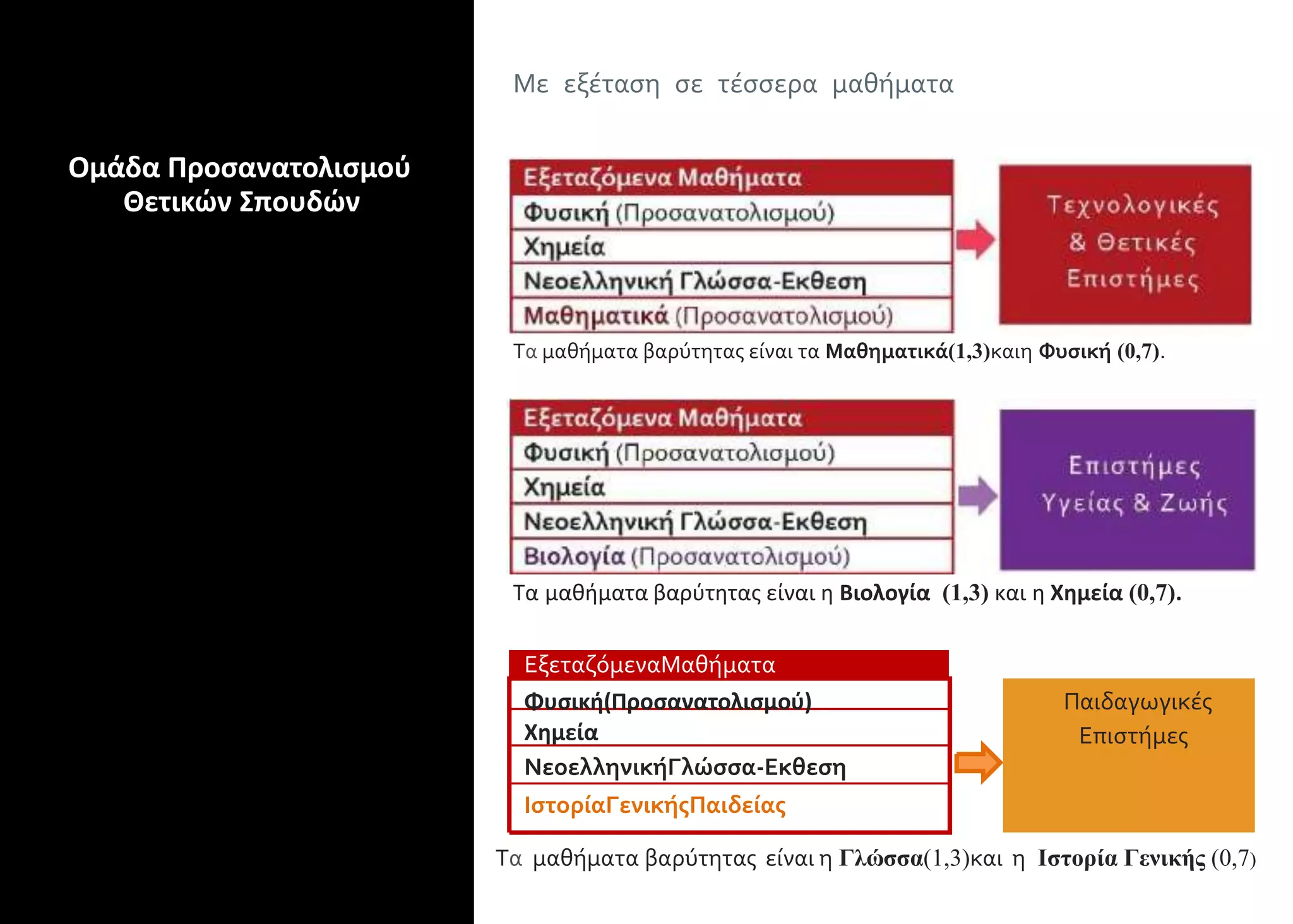 Ομάδα Προσανατολισμού Θετικών Σπουδών

Με εξέταση σε τέσσερα μαθήματα

| Εξεταζόμενα Μαθήματα |
|---|
| Φυσική (Προσανατολισμού) |
| Χημεία |
| Νεοελληνική Γλώσσα-Εκθεση |
| Μαθηματικά (Προσανατολισμού) |

Τεχνολογικές & Θετικές Επιστήμες

Τα μαθήματα βαρύτητας είναι τα Μαθηματικά(1,3)καιη Φυσική (0,7).

| Εξεταζόμενα Μαθήματα |
|---|
| Φυσική (Προσανατολισμού) |
| Χημεία |
| Νεοελληνική Γλώσσα-Εκθεση |
| Βιολογία (Προσανατολισμού) |

Επιστήμες Υγείας & Ζωής

Τα μαθήματα βαρύτητας είναι η Βιολογία (1,3) και η Χημεία (0,7).

| ΕξεταζόμεναΜαθήματα |
|---|
| Φυσική(Προσανατολισμού) |
| Χημεία |
| ΝεοελληνικήΓλώσσα-Εκθεση |
| ΙστορίαΓενικήςΠαιδείας |

Παιδαγωγικές Επιστήμες

Τα μαθήματα βαρύτητας είναι η Γλώσσα(1,3)και η Ιστορία Γενικής (0,7)